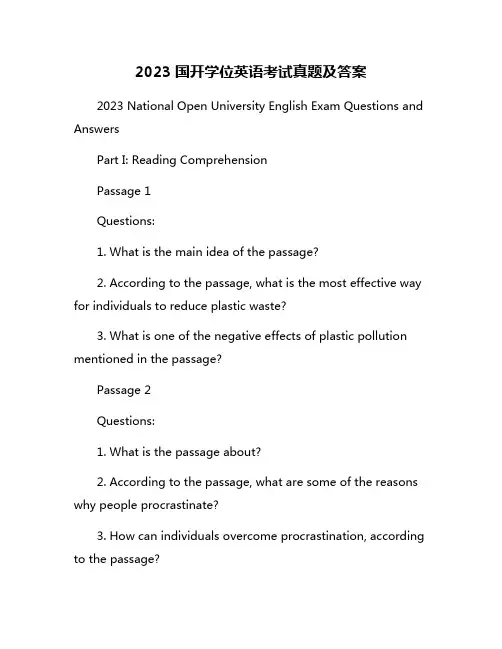 2023 国开学位英语考试真题及答案

2023 National Open University English Exam Questions and Answers

Part I: Reading Comprehension

Passage 1

Questions:

1. What is the main idea of the passage?

2. According to the passage, what is the most effective way for individuals to reduce plastic waste?

3. What is one of the negative effects of plastic pollution mentioned in the passage?

Passage 2

Questions:

1. What is the passage about?

2. According to the passage, what are some of the reasons why people procrastinate?

3. How can individuals overcome procrastination, according to the passage?